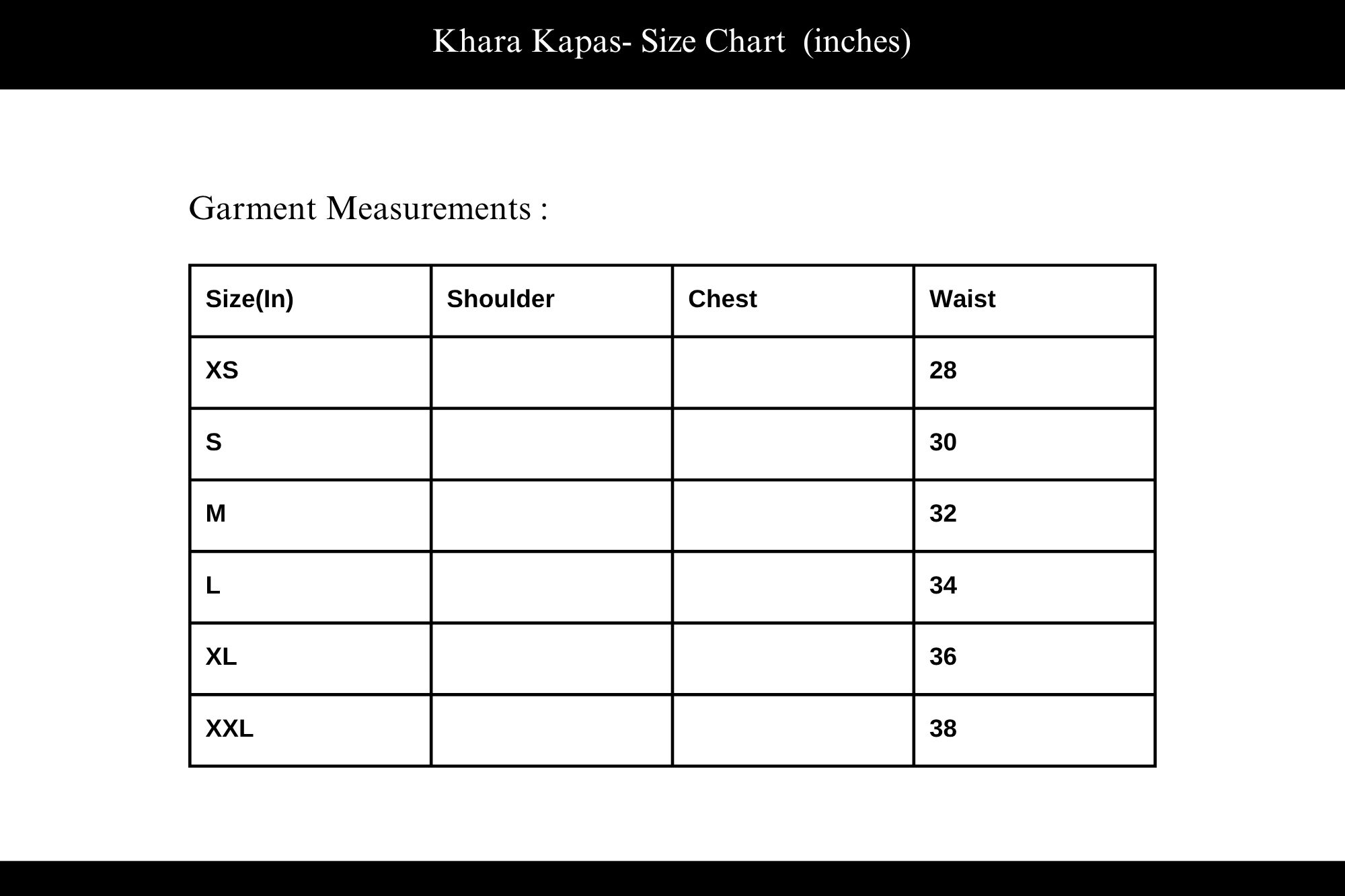 Khara Kapas- Size Chart (inches)

Garment Measurements :

| Size(In) | Shoulder | Chest | Waist |
|---|---|---|---|
| XS | | | 28 |
| S | | | 30 |
| M | | | 32 |
| L | | | 34 |
| XL | | | 36 |
| XXL | | | 38 |